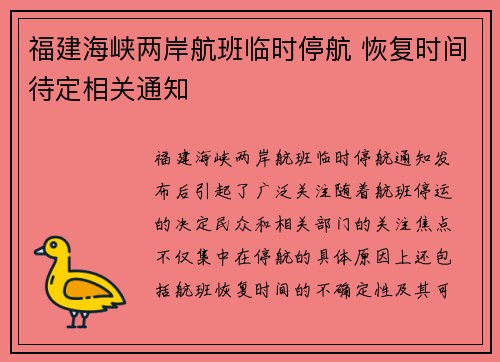 福建海峡两岸航班临时停航 恢复时间待定相关通知

福建海峡两岸航班临时停航通知发布后引起了广泛关注随着航班停运的决定民众和相关部门的关注焦点不仅集中在停航的具体原因上还包括航班恢复时间的不确定性及其可